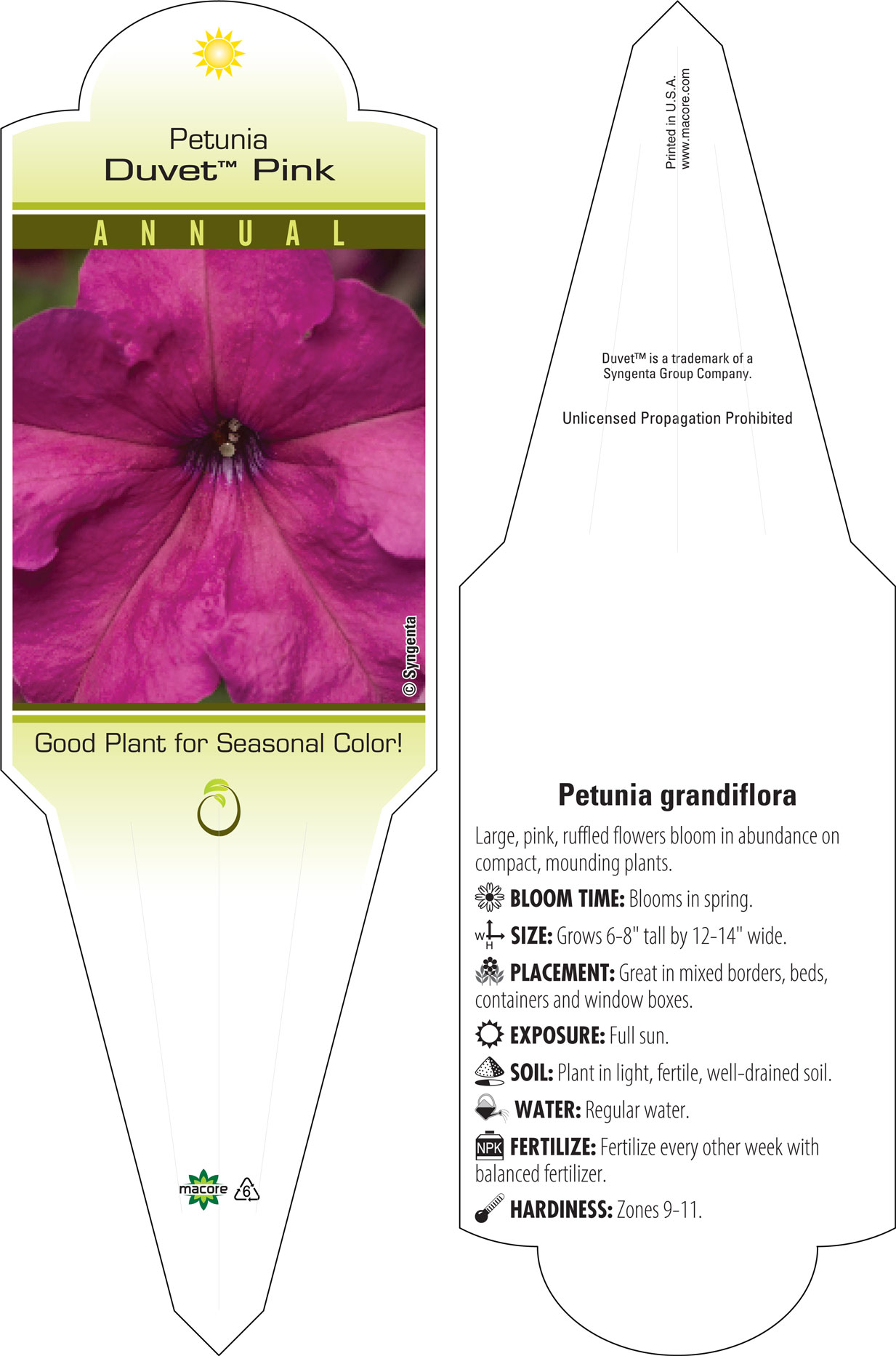 Petunia
Duvet™ Pink

ANNUAL

© Syngenta

Good Plant for Seasonal Color!

macore 6

Printed in U.S.A.
www.macore.com

Duvet™ is a trademark of a Syngenta Group Company.

Unlicensed Propagation Prohibited

Petunia grandiflora

Large, pink, ruffled flowers bloom in abundance on compact, mounding plants.

BLOOM TIME: Blooms in spring.

W H SIZE: Grows 6-8" tall by 12-14" wide.

PLACEMENT: Great in mixed borders, beds, containers and window boxes.

EXPOSURE: Full sun.

SOIL: Plant in light, fertile, well-drained soil.

WATER: Regular water.

NPK FERTILIZE: Fertilize every other week with balanced fertilizer.

HARDINESS: Zones 9-11.